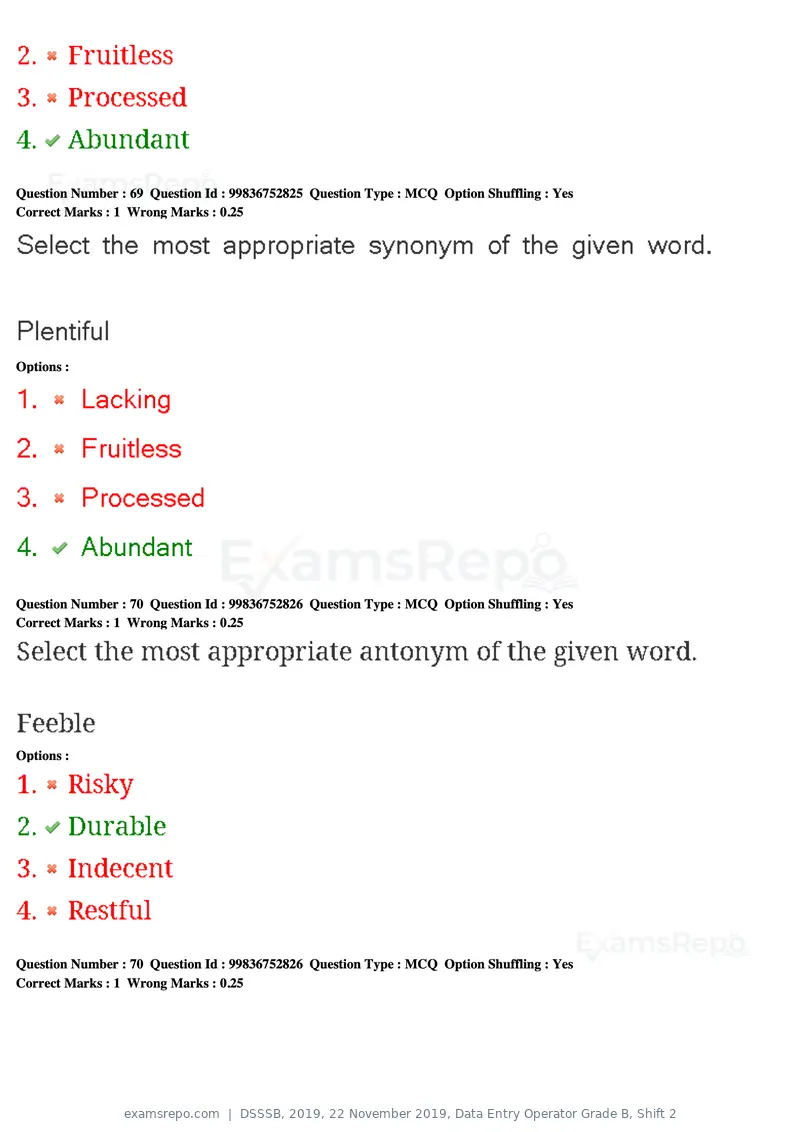 2. ✖ Fruitless
3. ✖ Processed
4. ✔ Abundant

Question Number : 69 Question Id : 99836752825 Question Type : MCQ Option Shuffling : Yes
Correct Marks : 1 Wrong Marks : 0.25

Select the most appropriate synonym of the given word.

Plentiful

Options :
1. ✖ Lacking
2. ✖ Fruitless
3. ✖ Processed
4. ✔ Abundant

Question Number : 70 Question Id : 99836752826 Question Type : MCQ Option Shuffling : Yes
Correct Marks : 1 Wrong Marks : 0.25

Select the most appropriate antonym of the given word.

Feeble

Options :
1. ✖ Risky
2. ✔ Durable
3. ✖ Indecent
4. ✖ Restful

Question Number : 70 Question Id : 99836752826 Question Type : MCQ Option Shuffling : Yes
Correct Marks : 1 Wrong Marks : 0.25

examsrepo.com | DSSSB, 2019, 22 November 2019, Data Entry Operator Grade B, Shift 2

ExamsRepo